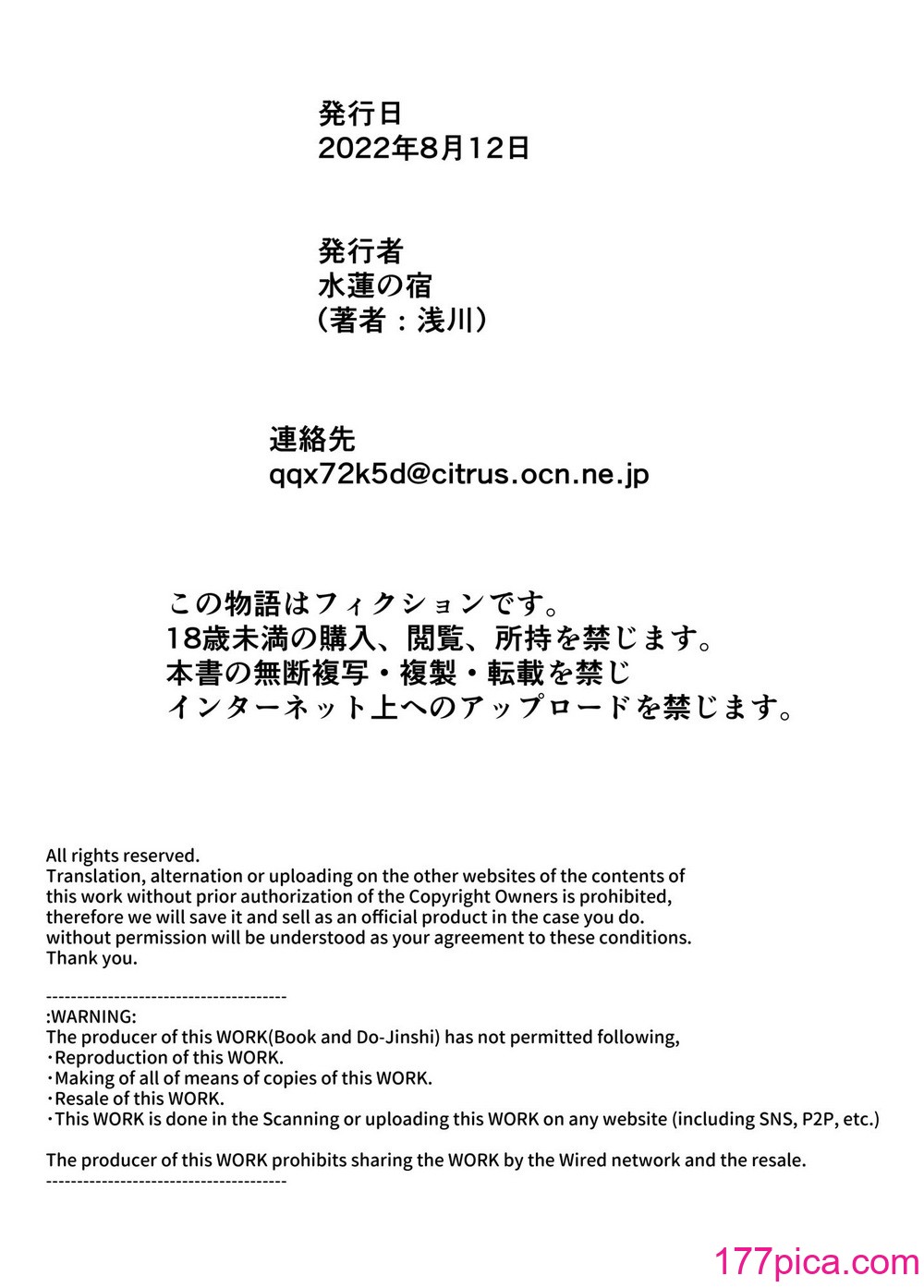 発行日
2022年8月12日

発行者
水蓮の宿
（著者：浅川）

連絡先
qqx72k5d@citrus.ocn.ne.jp

この物語はフィクションです。
18歳未満の購入、閲覧、所持を禁じます。
本書の無断複写・複製・転載を禁じ
インターネット上へのアップロードを禁じます。

All rights reserved.
Translation, alternation or uploading on the other websites of the contents of this work without prior authorization of the Copyright Owners is prohibited, therefore we will save it and sell as an official product in the case you do. without permission will be understood as your agreement to these conditions.
Thank you.

---------------------------------------
:WARNING:
The producer of this WORK(Book and Do-Jinshi) has not permitted following,
・Reproduction of this WORK.
・Making of all of means of copies of this WORK.
・Resale of this WORK.
・This WORK is done in the Scanning or uploading this WORK on any website (including SNS, P2P, etc.)

The producer of this WORK prohibits sharing the WORK by the Wired network and the resale.
---------------------------------------

177pica.com